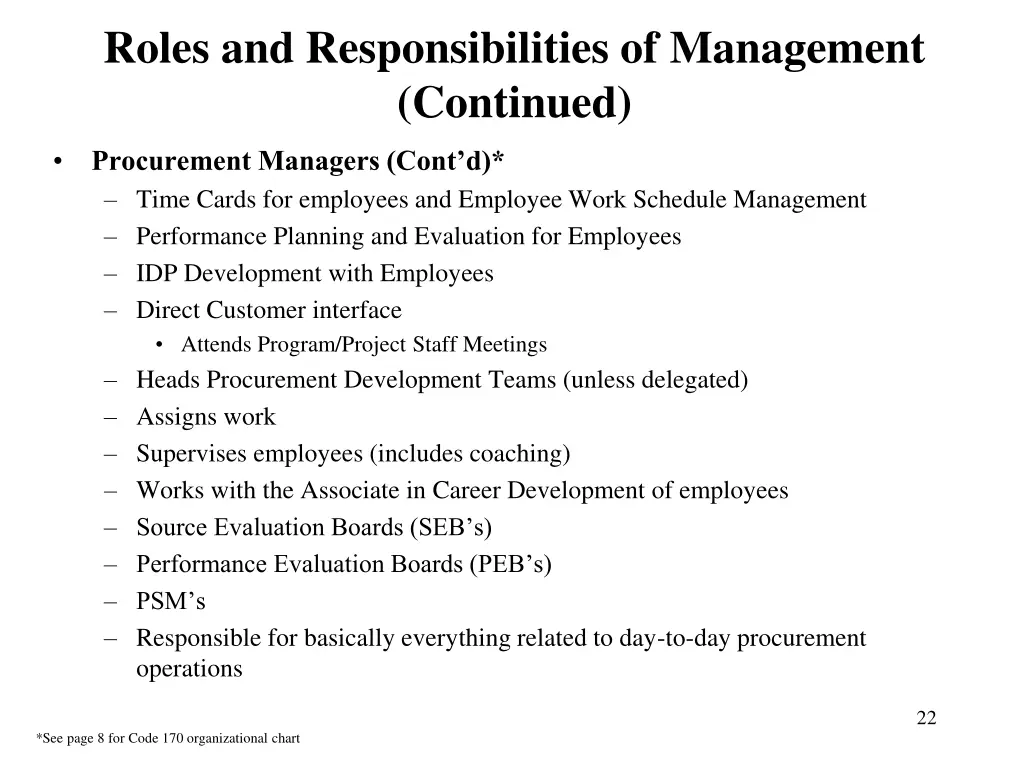 Roles and Responsibilities of Management (Continued)

• Procurement Managers (Cont’d)*
– Time Cards for employees and Employee Work Schedule Management
– Performance Planning and Evaluation for Employees
– IDP Development with Employees
– Direct Customer interface
• Attends Program/Project Staff Meetings
– Heads Procurement Development Teams (unless delegated)
– Assigns work
– Supervises employees (includes coaching)
– Works with the Associate in Career Development of employees
– Source Evaluation Boards (SEB’s)
– Performance Evaluation Boards (PEB’s)
– PSM’s
– Responsible for basically everything related to day-to-day procurement operations

22

*See page 8 for Code 170 organizational chart